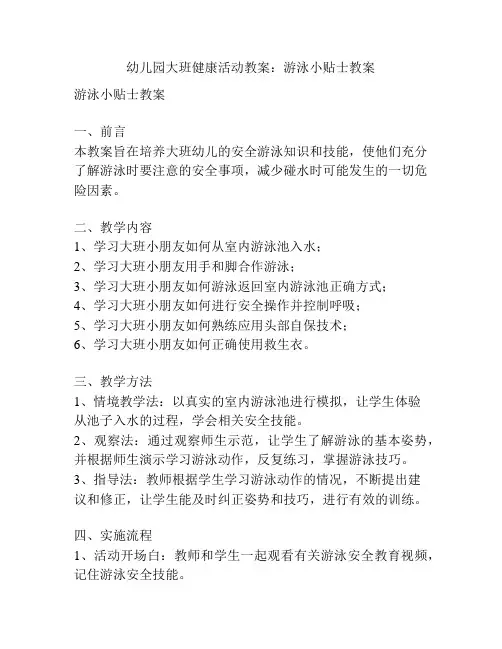 幼儿园大班健康活动教案：游泳小贴士教案

游泳小贴士教案

一、前言
本教案旨在培养大班幼儿的安全游泳知识和技能，使他们充分了解游泳时要注意的安全事项，减少碰水时可能发生的一切危险因素。

二、教学内容
1、学习大班小朋友如何从室内游泳池入水；
2、学习大班小朋友用手和脚合作游泳；
3、学习大班小朋友如何游泳返回室内游泳池正确方式；
4、学习大班小朋友如何进行安全操作并控制呼吸；
5、学习大班小朋友如何熟练应用头部自保技术；
6、学习大班小朋友如何正确使用救生衣。

三、教学方法
1、情境教学法：以真实的室内游泳池进行模拟，让学生体验从池子入水的过程，学会相关安全技能。
2、观察法：通过观察师生示范，让学生了解游泳的基本姿势，并根据师生演示学习游泳动作，反复练习，掌握游泳技巧。
3、指导法：教师根据学生学习游泳动作的情况，不断提出建议和修正，让学生能及时纠正姿势和技巧，进行有效的训练。

四、实施流程
1、活动开场白：教师和学生一起观看有关游泳安全教育视频，记住游泳安全技能。